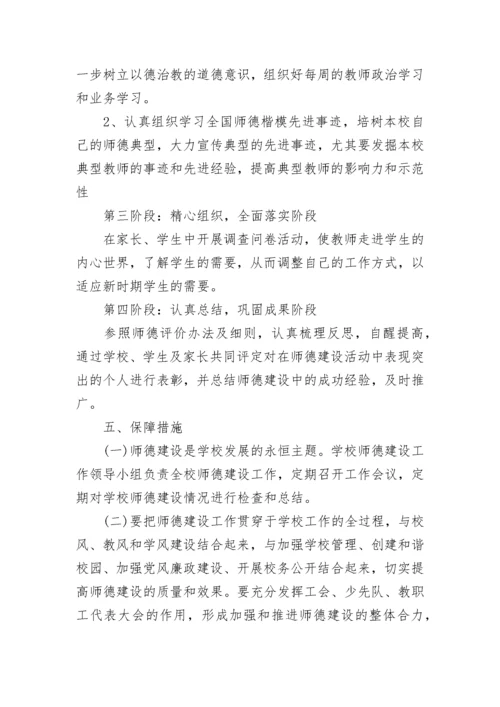 一步树立以德治教的道德意识，组织好每周的教师政治学习和业务学习。

2、认真组织学习全国师德楷模先进事迹，培树本校自己的师德典型，大力宣传典型的先进事迹，尤其要发掘本校典型教师的事迹和先进经验，提高典型教师的影响力和示范性

第三阶段：精心组织，全面落实阶段

在家长、学生中开展调查问卷活动，使教师走进学生的内心世界，了解学生的需要，从而调整自己的工作方式，以适应新时期学生的需要。

第四阶段：认真总结，巩固成果阶段

参照师德评价办法及细则，认真梳理反思，自醒提高，通过学校、学生及家长共同评定对在师德建设活动中表现突出的个人进行表彰，并总结师德建设中的成功经验，及时推广。

五、保障措施

(一)师德建设是学校发展的永恒主题。学校师德建设工作领导小组负责全校师德建设工作，定期召开工作会议，定期对学校师德建设情况进行检查和总结。

(二)要把师德建设工作贯穿于学校工作的全过程，与校风、教风和学风建设结合起来，与加强学校管理、创建和谐校园、加强党风廉政建设、开展校务公开结合起来，切实提高师德建设的质量和效果。要充分发挥工会、少先队、教职工代表大会的作用，形成加强和推进师德建设的整体合力，